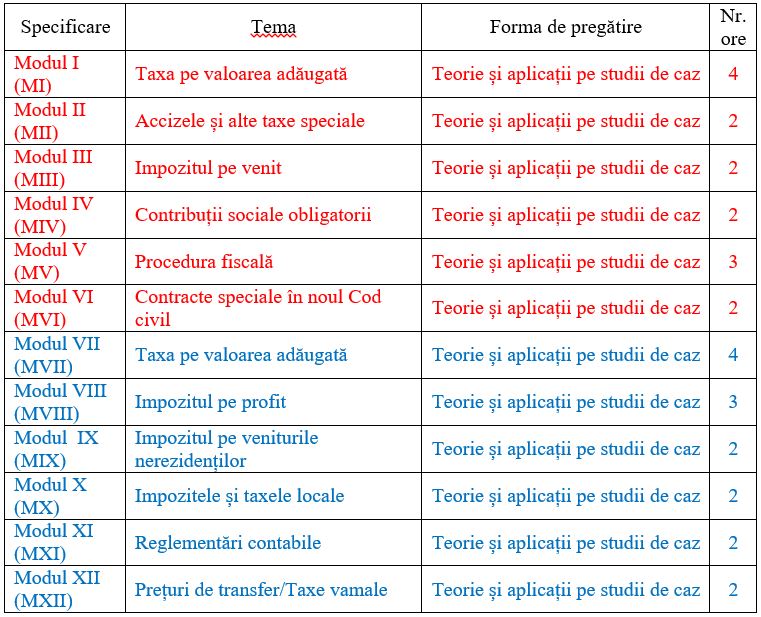 | Specificare | Tema | Forma de pregătire | Nr. ore |
|---|---|---|---|
| Modul I (MI) | Taxa pe valoarea adăugată | Teorie și aplicații pe studii de caz | 4 |
| Modul II (MII) | Accizele și alte taxe speciale | Teorie și aplicații pe studii de caz | 2 |
| Modul III (MIII) | Impozitul pe venit | Teorie și aplicații pe studii de caz | 2 |
| Modul IV (MIV) | Contribuții sociale obligatorii | Teorie și aplicații pe studii de caz | 2 |
| Modul V (MV) | Procedura fiscală | Teorie și aplicații pe studii de caz | 3 |
| Modul VI (MVI) | Contracte speciale în noul Cod civil | Teorie și aplicații pe studii de caz | 2 |
| Modul VII (MVII) | Taxa pe valoarea adăugată | Teorie și aplicații pe studii de caz | 4 |
| Modul VIII (MVIII) | Impozitul pe profit | Teorie și aplicații pe studii de caz | 3 |
| Modul IX (MIX) | Impozitul pe veniturile nerezidenților | Teorie și aplicații pe studii de caz | 2 |
| Modul X (MX) | Impozitele și taxele locale | Teorie și aplicații pe studii de caz | 2 |
| Modul XI (MXI) | Reglementări contabile | Teorie și aplicații pe studii de caz | 2 |
| Modul XII (MXII) | Prețuri de transfer/Taxe vamale | Teorie și aplicații pe studii de caz | 2 |